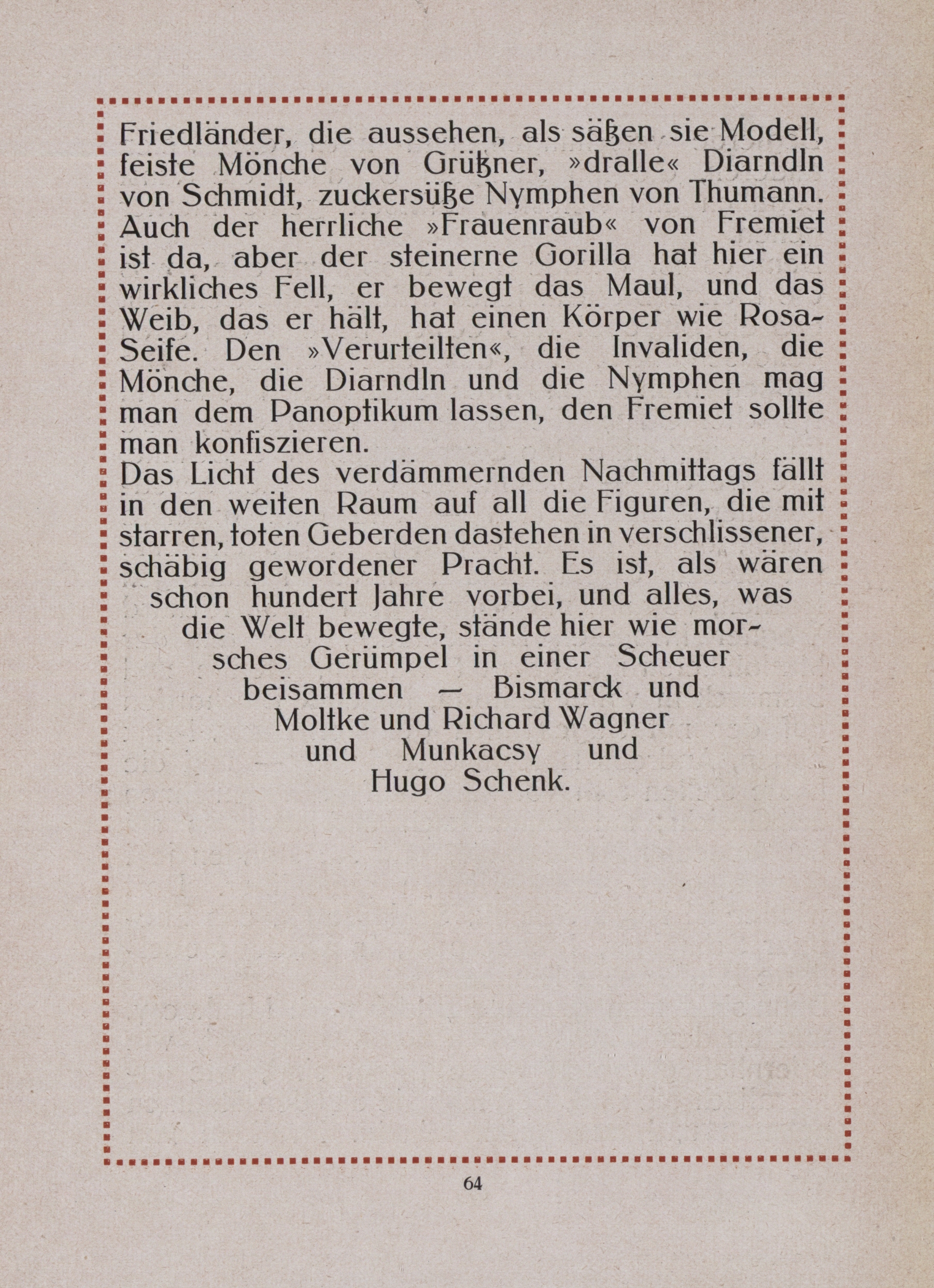 Friedländer, die aussehen, als säßen sie Modell, feiste Mönche von Grüßner, »dralle« Diarndln von Schmidt, zuckersüße Nymphen von Thumann. Auch der herrliche »Frauenraub« von Fremiet ist da, aber der steinerne Gorilla hat hier ein wirkliches Fell, er bewegt das Maul, und das Weib, das er hält, hat einen Körper wie Rosa-Seife. Den »Verurteilten«, die Invaliden, die Mönche, die Diarndln und die Nymphen mag man dem Panoptikum lassen, den Fremiet sollte man konfiszieren.
Das Licht des verdämmernden Nachmittags fällt in den weiten Raum auf all die Figuren, die mit starren, toten Geberden dastehen in verschlissener, schäbig gewordener Pracht. Es ist, als wären schon hundert Jahre vorbei, und alles, was die Welt bewegte, stände hier wie morsches Gerümpel in einer Scheuer beisammen — Bismarck und Moltke und Richard Wagner und Munkacsy und Hugo Schenk.

64